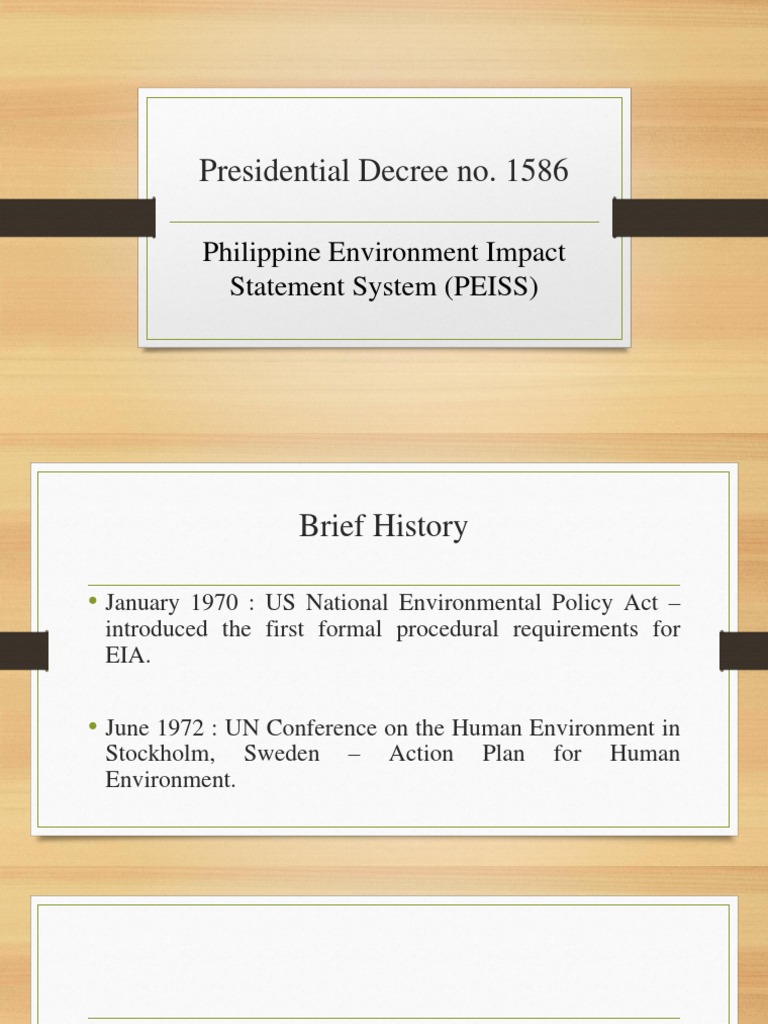 Presidential Decree no. 1586

Philippine Environment Impact Statement System (PEISS)

Brief History

• January 1970 : US National Environmental Policy Act – introduced the first formal procedural requirements for EIA.

• June 1972 : UN Conference on the Human Environment in Stockholm, Sweden – Action Plan for Human Environment.